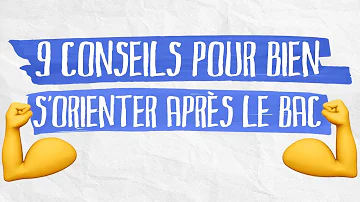 9 CONSEILS POUR BIEN
S'ORIENTER APRÈS LE BAC